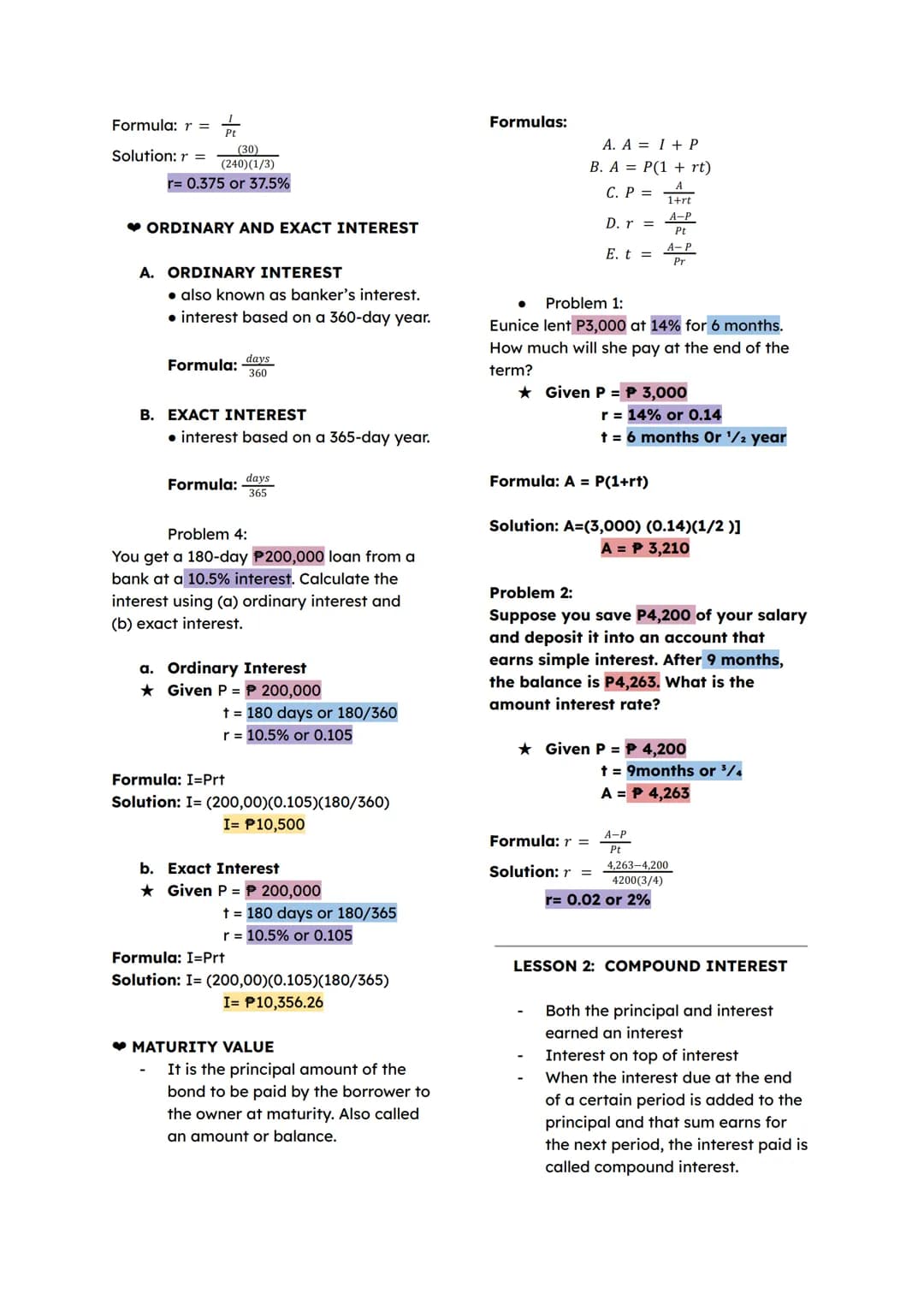 Formula: $r = \frac{I}{Pt}$

Solution: $r = \frac{(30)}{(240)(1/3)}$

r= 0.375 or 37.5%

❤ ORDINARY AND EXACT INTEREST

A. ORDINARY INTEREST
• also known as banker's interest.
• interest based on a 360-day year.

Formula: $\frac{days}{360}$

B. EXACT INTEREST
• interest based on a 365-day year.

Formula: $\frac{days}{365}$

Problem 4:
You get a 180-day ₱200,000 loan from a bank at a 10.5% interest. Calculate the interest using (a) ordinary interest and (b) exact interest.

a. Ordinary Interest
★ Given P = ₱ 200,000
t = 180 days or 180/360
r = 10.5% or 0.105

Formula: I=Prt
Solution: I= (200,00)(0.105)(180/360)
I= ₱10,500

b. Exact Interest
★ Given P = ₱ 200,000
t = 180 days or 180/365
r = 10.5% or 0.105
Formula: I=Prt
Solution: I= (200,00)(0.105)(180/365)
I= ₱10,356.26

❤ MATURITY VALUE
- It is the principal amount of the bond to be paid by the borrower to the owner at maturity. Also called an amount or balance.

Formulas:
A. $A = I + P$
B. $A = P(1 + rt)$
C. $P = \frac{A}{1+rt}$
D. $r = \frac{A-P}{Pt}$
E. $t = \frac{A-P}{Pr}$

• Problem 1:
Eunice lent P3,000 at 14% for 6 months. How much will she pay at the end of the term?
★ Given P = ₱ 3,000
r = 14% or 0.14
t = 6 months Or ½ year

Formula: A = P(1+rt)

Solution: A=(3,000) (0.14)(1/2 )]
A = ₱ 3,210

Problem 2:
Suppose you save P4,200 of your salary and deposit it into an account that earns simple interest. After 9 months, the balance is P4,263. What is the amount interest rate?

★ Given P = ₱ 4,200
t = 9months or ¾
A = ₱ 4,263

Formula: $r = \frac{A-P}{Pt}$

Solution: $r = \frac{4,263-4,200}{4200(3/4)}$

r= 0.02 or 2%

LESSON 2: COMPOUND INTEREST

- Both the principal and interest earned an interest
- Interest on top of interest
- When the interest due at the end of a certain period is added to the principal and that sum earns for the next period, the interest paid is called compound interest.